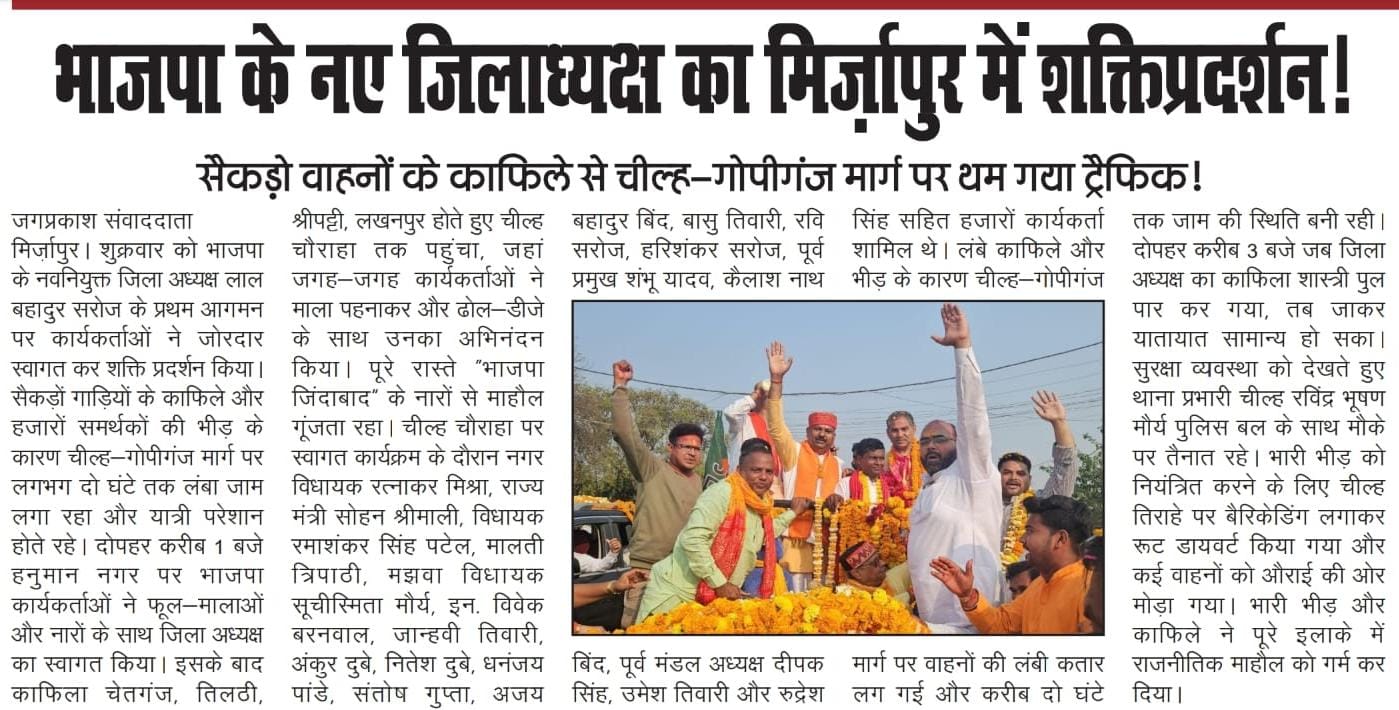 भाजपा के नए जिलाध्यक्ष का मिर्ज़ापुर में शक्तिप्रदर्शन!

सैकड़ो वाहनों के काफिले से चील्ह–गोपीगंज मार्ग पर थम गया ट्रैफिक!

जगप्रकाश संवाददाता मिर्ज़ापुर। शुक्रवार को भाजपा के नवनियुक्त जिला अध्यक्ष लाल बहादुर सरोज के प्रथम आगमन पर कार्यकर्ताओं ने जोरदार स्वागत कर शक्ति प्रदर्शन किया। सैकड़ों गाड़ियों के काफिले और हजारों समर्थकों की भीड़ के कारण चील्ह–गोपीगंज मार्ग पर लगभग दो घंटे तक लंबा जाम लगा रहा और यात्री परेशान होते रहे। दोपहर करीब 1 बजे हनुमान नगर पर भाजपा कार्यकर्ताओं ने फूल–मालाओं और नारों के साथ जिला अध्यक्ष का स्वागत किया। इसके बाद काफिला चेतगंज, तिलठी, श्रीपट्टी, लखनपुर होते हुए चील्ह चौराहा तक पहुंचा, जहां जगह–जगह कार्यकर्ताओं ने माला पहनाकर और ढोल–डीजे के साथ उनका अभिनंदन किया। पूरे रास्ते "भाजपा जिंदाबाद" के नारों से माहौल गूंजता रहा। चील्ह चौराहा पर स्वागत कार्यक्रम के दौरान नगर विधायक रत्नाकर मिश्रा, राज्य मंत्री सोहन श्रीमाली, विधायक रमाशंकर सिंह पटेल, मालती त्रिपाठी, मझवा विधायक सूचीस्मिता मौर्य, इन. विवेक बरनवाल, जान्हवी तिवारी, अंकुर दुबे, नितेश दुबे, धनंजय पांडे, संतोष गुप्ता, अजय बहादुर बिंद, बासु तिवारी, रवि सरोज, हरिशंकर सरोज, पूर्व प्रमुख शंभू यादव, कैलाश नाथ बिंद, पूर्व मंडल अध्यक्ष दीपक सिंह, उमेश तिवारी और रुद्रेश सिंह सहित हजारों कार्यकर्ता शामिल थे। लंबे काफिले और भीड़ के कारण चील्ह–गोपीगंज मार्ग पर वाहनों की लंबी कतार लग गई और करीब दो घंटे तक जाम की स्थिति बनी रही। दोपहर करीब 3 बजे जब जिला अध्यक्ष का काफिला शास्त्री पुल पार कर गया, तब जाकर यातायात सामान्य हो सका। सुरक्षा व्यवस्था को देखते हुए थाना प्रभारी चील्ह रविंद्र भूषण मौर्य पुलिस बल के साथ मौके पर तैनात रहे। भारी भीड़ को नियंत्रित करने के लिए चील्ह तिराहे पर बैरिकेडिंग लगाकर रूट डायवर्ट किया गया और कई वाहनों को औराई की ओर मोड़ा गया। भारी भीड़ और काफिले ने पूरे इलाके में राजनीतिक माहौल को गर्म कर दिया।